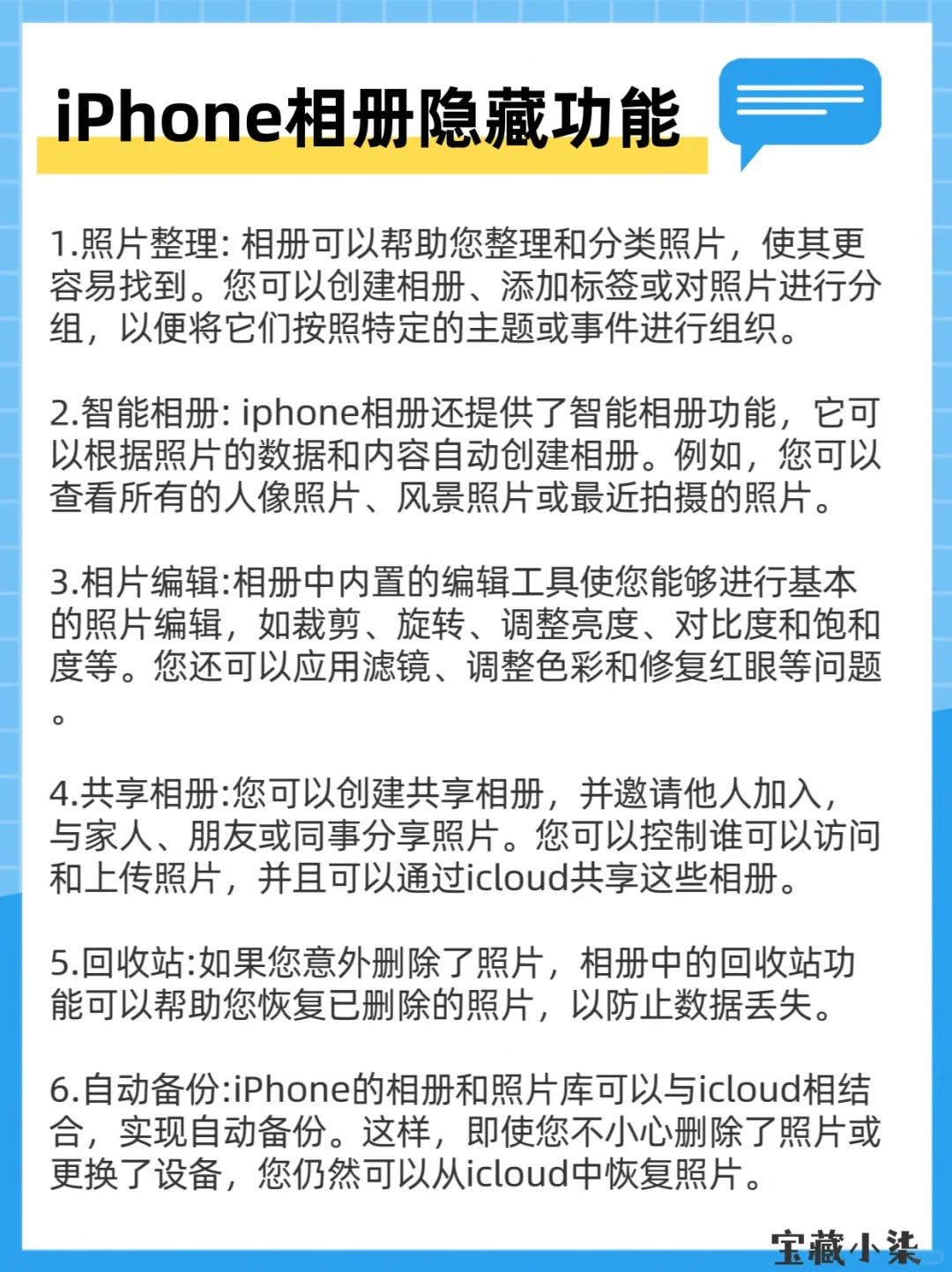 iPhone相册隐藏功能

1.照片整理: 相册可以帮助您整理和分类照片，使其更容易找到。您可以创建相册、添加标签或对照片进行分组，以便将它们按照特定的主题或事件进行组织。

2.智能相册: iphone相册还提供了智能相册功能，它可以根据照片的数据和内容自动创建相册。例如，您可以查看所有的人像照片、风景照片或最近拍摄的照片。

3.相片编辑:相册中内置的编辑工具使您能够进行基本的照片编辑，如裁剪、旋转、调整亮度、对比度和饱和度等。您还可以应用滤镜、调整色彩和修复红眼等问题。

4.共享相册:您可以创建共享相册，并邀请他人加入，与家人、朋友或同事分享照片。您可以控制谁可以访问和上传照片，并且可以通过icloud共享这些相册。

5.回收站:如果您意外删除了照片，相册中的回收站功能可以帮助您恢复已删除的照片，以防止数据丢失。

6.自动备份:iPhone的相册和照片库可以与icloud相结合，实现自动备份。这样，即使您不小心删除了照片或更换了设备，您仍然可以从icloud中恢复照片。

宝藏小柒